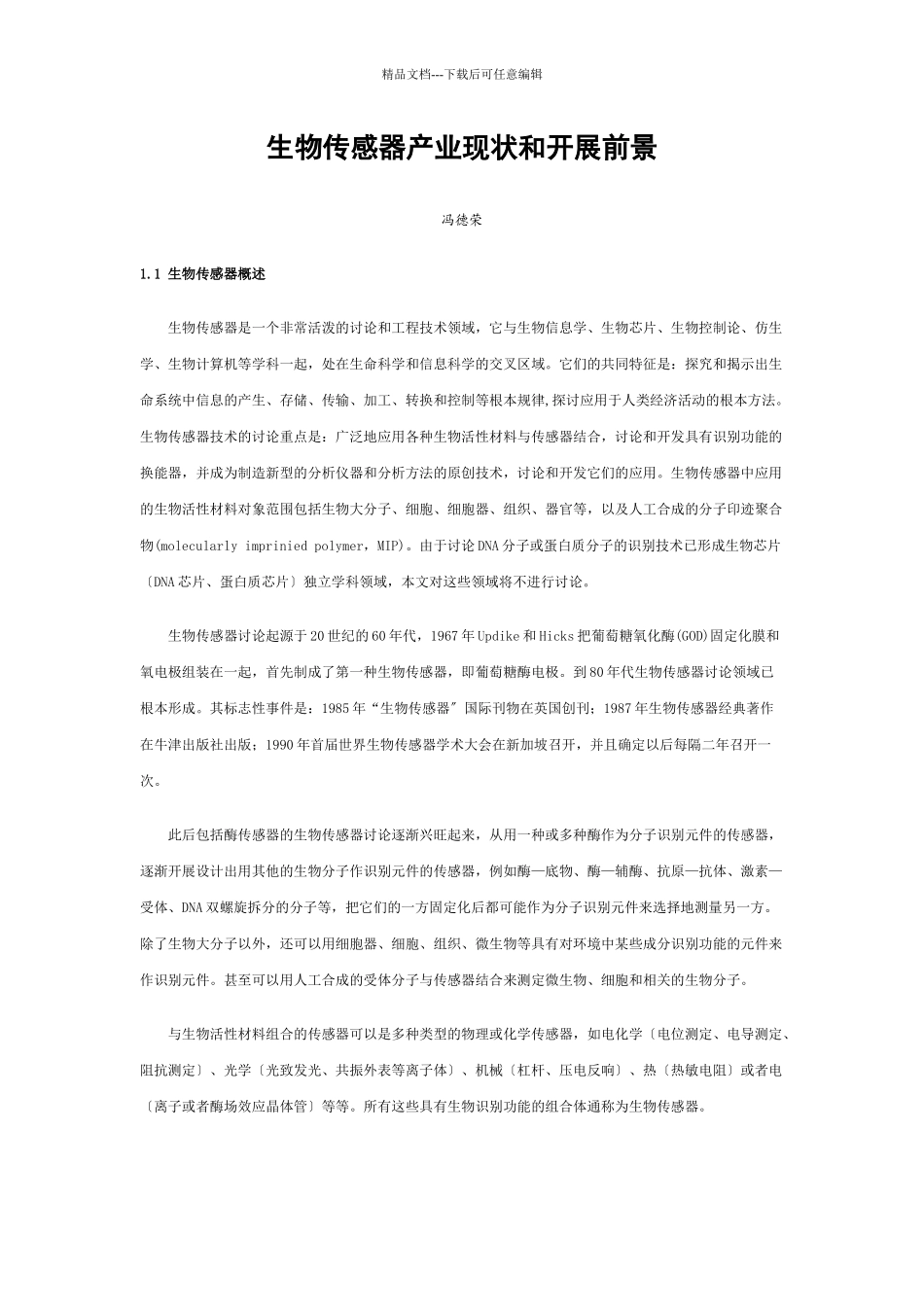 精品文档---下载后可任意编辑

生物传感器产业现状和开展前景

冯德荣

1.1 生物传感器概述

生物传感器是一个非常活泼的讨论和工程技术领域，它与生物信息学、生物芯片、生物控制论、仿生学、生物计算机等学科一起，处在生命科学和信息科学的交叉区域。它们的共同特征是：探究和揭示出生命系统中信息的产生、存储、传输、加工、转换和控制等根本规律,探讨应用于人类经济活动的根本方法。生物传感器技术的讨论重点是：广泛地应用各种生物活性材料与传感器结合，讨论和开发具有识别功能的换能器，并成为制造新型的分析仪器和分析方法的原创技术，讨论和开发它们的应用。生物传感器中应用的生物活性材料对象范围包括生物大分子、细胞、细胞器、组织、器官等，以及人工合成的分子印迹聚合物(molecularly imprinied polymer，MIP)。由于讨论DNA分子或蛋白质分子的识别技术已形成生物芯片〔DNA芯片、蛋白质芯片〕独立学科领域，本文对这些领域将不进行讨论。

生物传感器讨论起源于20世纪的60年代，1967年Updike和Hicks把葡萄糖氧化酶(GOD)固定化膜和氧电极组装在一起，首先制成了第一种生物传感器，即葡萄糖酶电极。到80年代生物传感器讨论领域已根本形成。其标志性事件是：1985年“生物传感器″国际刊物在英国创刊；1987年生物传感器经典著作在牛津出版社出版；1990年首届世界生物传感器学术大会在新加坡召开，并且确定以后每隔二年召开一次。

此后包括酶传感器的生物传感器讨论逐渐兴旺起来，从用一种或多种酶作为分子识别元件的传感器，逐渐开展设计出用其他的生物分子作识别元件的传感器，例如酶—底物、酶—辅酶、抗原—抗体、激素—受体、DNA双螺旋拆分的分子等，把它们的一方固定化后都可能作为分子识别元件来选择地测量另一方。除了生物大分子以外，还可以用细胞器、细胞、组织、微生物等具有对环境中某些成分识别功能的元件来作识别元件。甚至可以用人工合成的受体分子与传感器结合来测定微生物、细胞和相关的生物分子。

与生物活性材料组合的传感器可以是多种类型的物理或化学传感器，如电化学〔电位测定、电导测定、阻抗测定〕、光学〔光致发光、共振外表等离子体〕、机械〔杠杆、压电反响〕、热〔热敏电阻〕或者电〔离子或者酶场效应晶体管〕等等。所有这些具有生物识别功能的组合体通称为生物传感器。